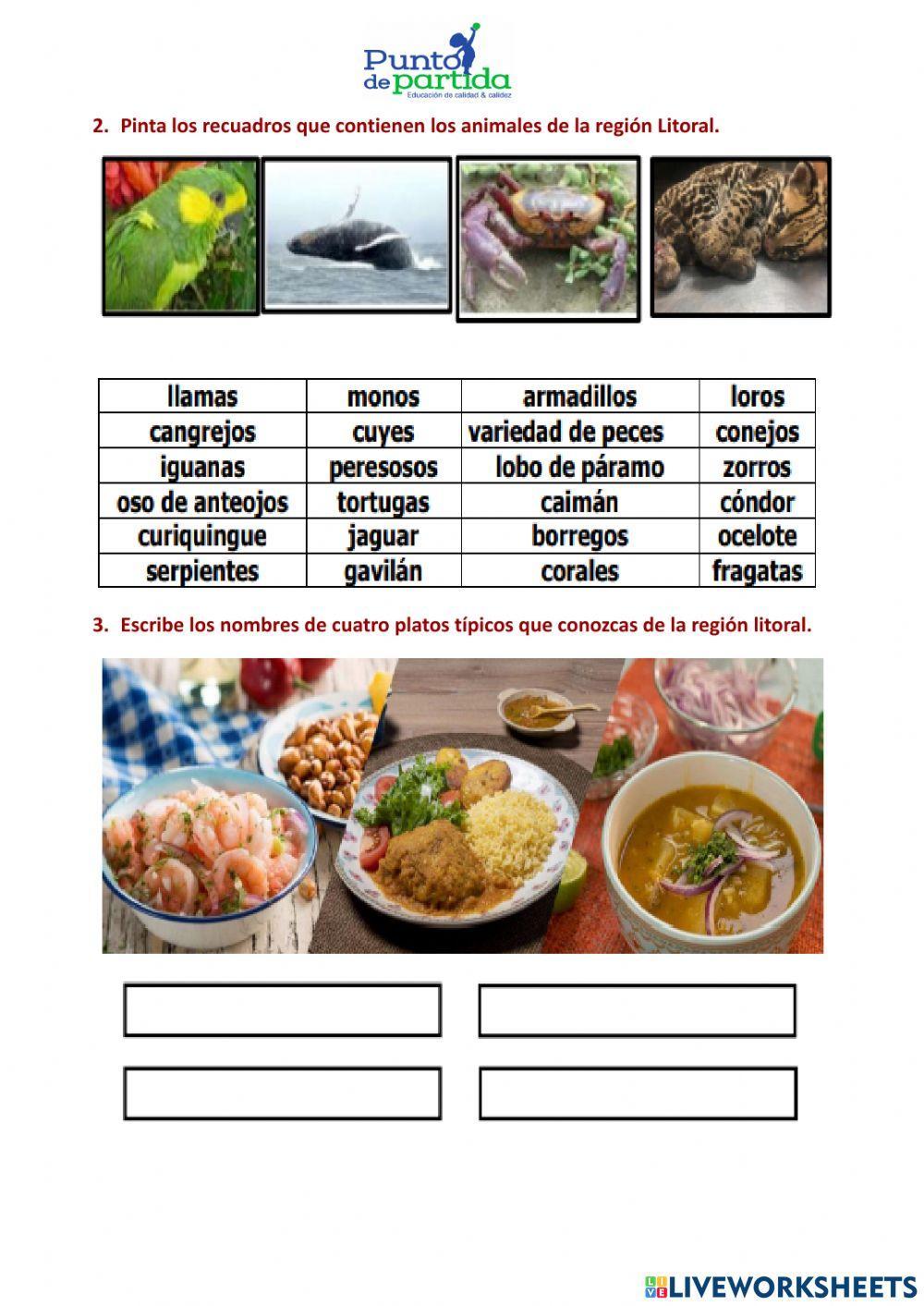 Punto de partida
Educación de calidad & calidez

2. Pinta los recuadros que contienen los animales de la región Litoral.

| llamas | monos | armadillos | loros |
|---|---|---|---|
| cangrejos | cuyes | variedad de peces | conejos |
| iguanas | peresosos | lobo de páramo | zorros |
| oso de anteojos | tortugas | caimán | cóndor |
| curiquingue | jaguar | borregos | ocelote |
| serpientes | gavilán | corales | fragatas |

3. Escribe los nombres de cuatro platos típicos que conozcas de la región litoral.

LIVEWORKSHEETS